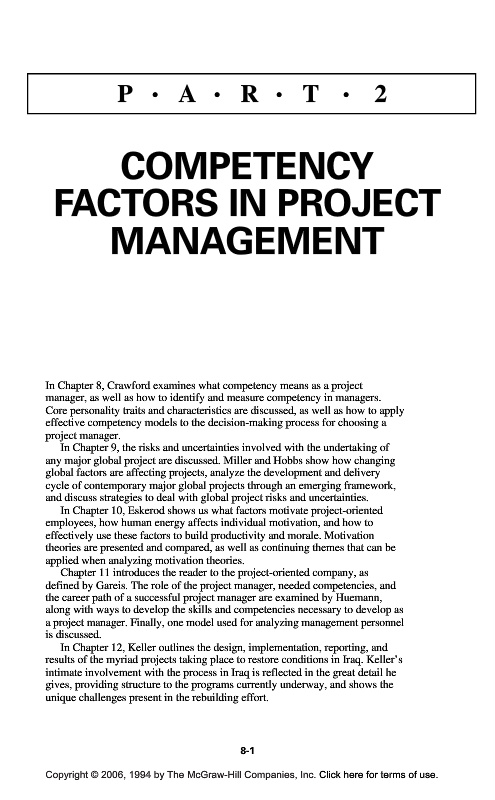 P • A • R • T • 2

COMPETENCY FACTORS IN PROJECT MANAGEMENT

In Chapter 8, Crawford examines what competency means as a project manager, as well as how to identify and measure competency in managers. Core personality traits and characteristics are discussed, as well as how to apply effective competency models to the decision-making process for choosing a project manager.

In Chapter 9, the risks and uncertainties involved with the undertaking of any major global project are discussed. Miller and Hobbs show how changing global factors are affecting projects, analyze the development and delivery cycle of contemporary major global projects through an emerging framework, and discuss strategies to deal with global project risks and uncertainties.

In Chapter 10, Eskerod shows us what factors motivate project-oriented employees, how human energy affects individual motivation, and how to effectively use these factors to build productivity and morale. Motivation theories are presented and compared, as well as continuing themes that can be applied when analyzing motivation theories.

Chapter 11 introduces the reader to the project-oriented company, as defined by Gareis. The role of the project manager, needed competencies, and the career path of a successful project manager are examined by Huemann, along with ways to develop the skills and competencies necessary to develop as a project manager. Finally, one model used for analyzing management personnel is discussed.

In Chapter 12, Keller outlines the design, implementation, reporting, and results of the myriad projects taking place to restore conditions in Iraq. Keller's intimate involvement with the process in Iraq is reflected in the great detail he gives, providing structure to the programs currently underway, and shows the unique challenges present in the rebuilding effort.

8-1

Copyright © 2006, 1994 by The McGraw-Hill Companies, Inc. Click here for terms of use.